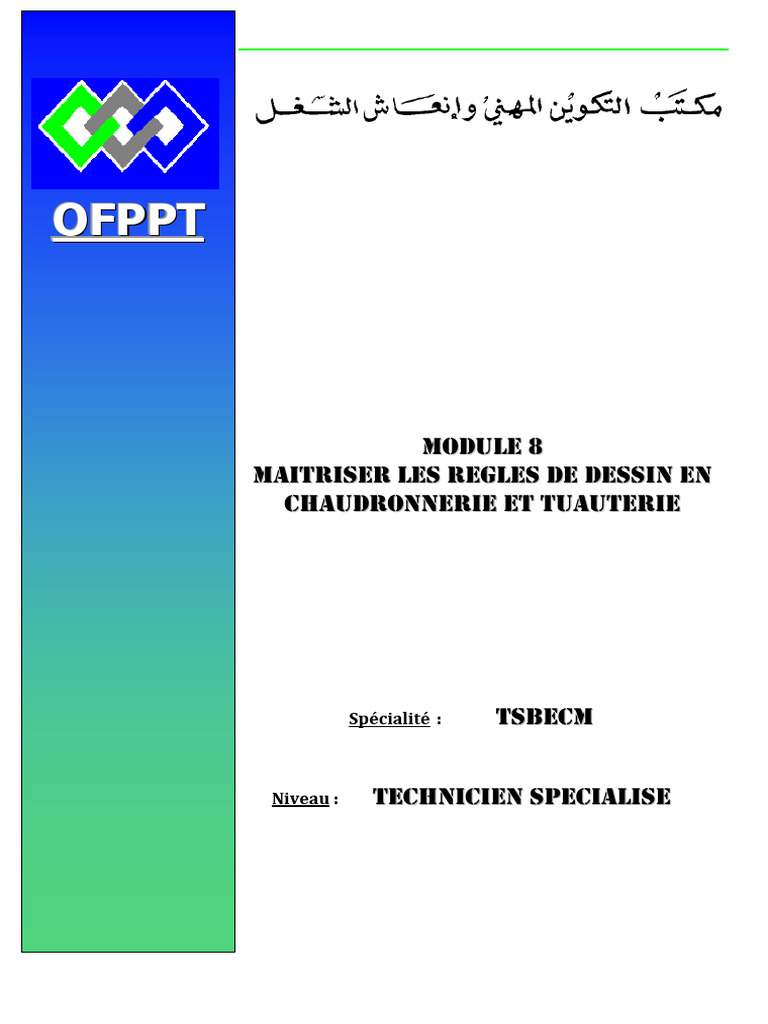 OFPPT

مكتب التكوين المهني وإنعاش الشغل

MODULE 8
MAITRISER LES REGLES DE DESSIN EN CHAUDRONNERIE ET TUAUTERIE

Spécialité : TSBECM

Niveau : TECHNICIEN SPECIALISE